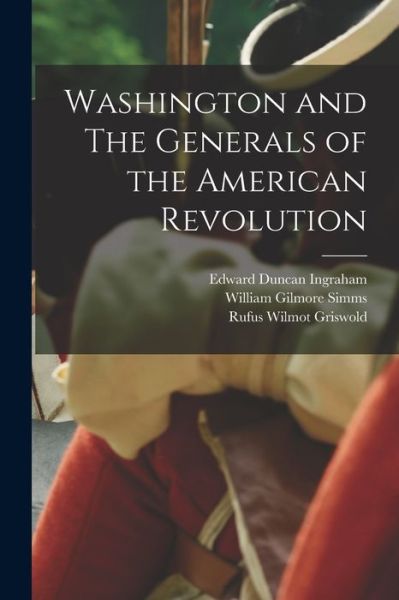 Washington and The Generals of the American Revolution

Edward Duncan Ingraham
William Gilmore Simms
Rufus Wilmot Griswold